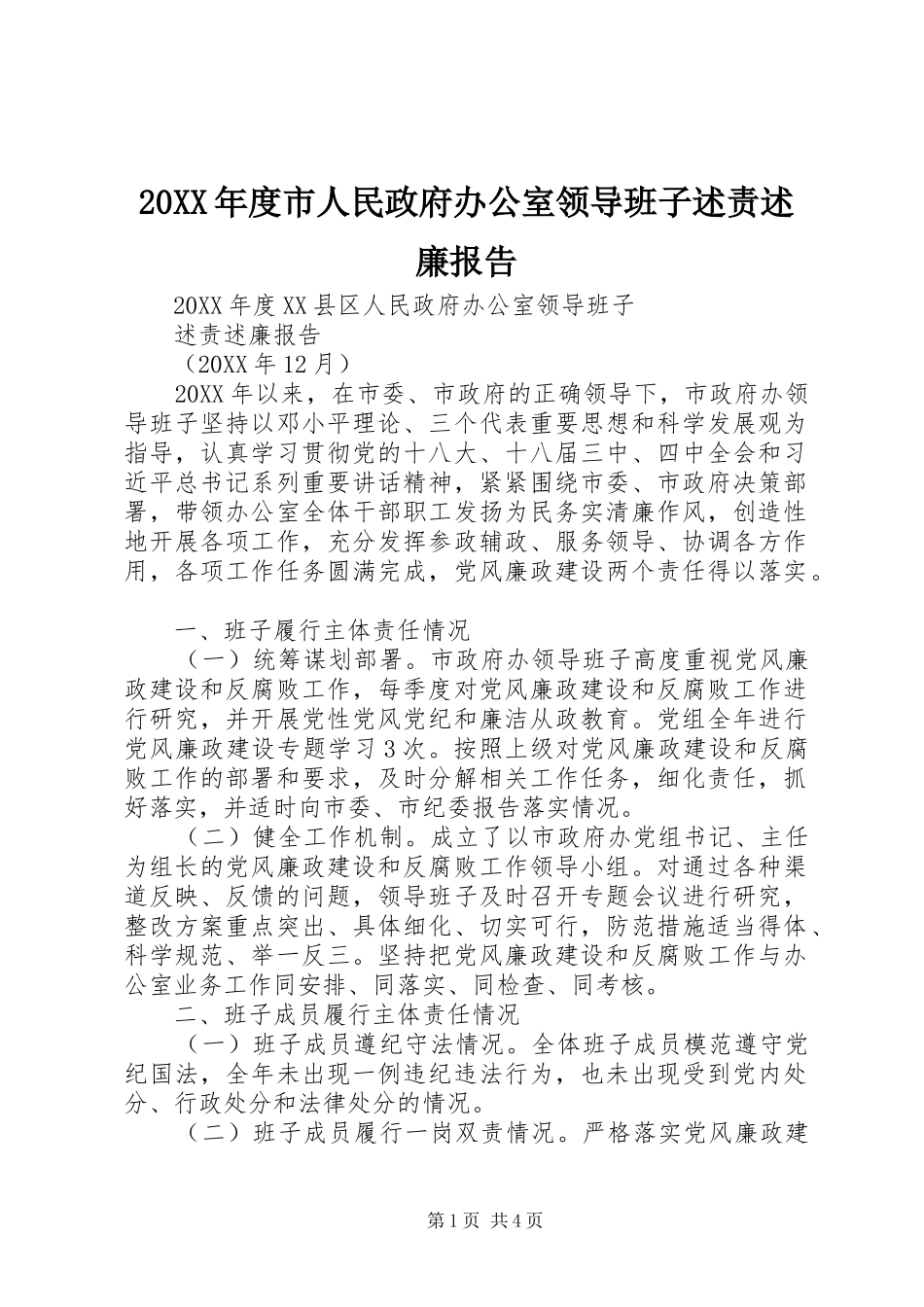 20XX年度市人民政府办公室领导班子述责述廉报告

20XX年度XX县区人民政府办公室领导班子

述责述廉报告

（20XX年12月）

20XX年以来，在市委、市政府的正确领导下，市政府办领导班子坚持以邓小平理论、三个代表重要思想和科学发展观为指导，认真学习贯彻党的十八大、十八届三中、四中全会和习近平总书记系列重要讲话精神，紧紧围绕市委、市政府决策部署，带领办公室全体干部职工发扬为民务实清廉作风，创造性地开展各项工作，充分发挥参政辅政、服务领导、协调各方作用，各项工作任务圆满完成，党风廉政建设两个责任得以落实。

一、班子履行主体责任情况

（一）统筹谋划部署。市政府办领导班子高度重视党风廉政建设和反腐败工作，每季度对党风廉政建设和反腐败工作进行研究，并开展党性党风党纪和廉洁从政教育。党组全年进行党风廉政建设专题学习3次。按照上级对党风廉政建设和反腐败工作的部署和要求，及时分解相关工作任务，细化责任，抓好落实，并适时向市委、市纪委报告落实情况。

（二）健全工作机制。成立了以市政府办党组书记、主任为组长的党风廉政建设和反腐败工作领导小组。对通过各种渠道反映、反馈的问题，领导班子及时召开专题会议进行研究，整改方案重点突出、具体细化、切实可行，防范措施适当得体、科学规范、举一反三。坚持把党风廉政建设和反腐败工作与办公室业务工作同安排、同落实、同检查、同考核。

二、班子成员履行主体责任情况

（一）班子成员遵纪守法情况。全体班子成员模范遵守党纪国法，全年未出现一例违纪违法行为，也未出现受到党内处分、行政处分和法律处分的情况。

（二）班子成员履行一岗双责情况。严格落实党风廉政建

第1页 共4页